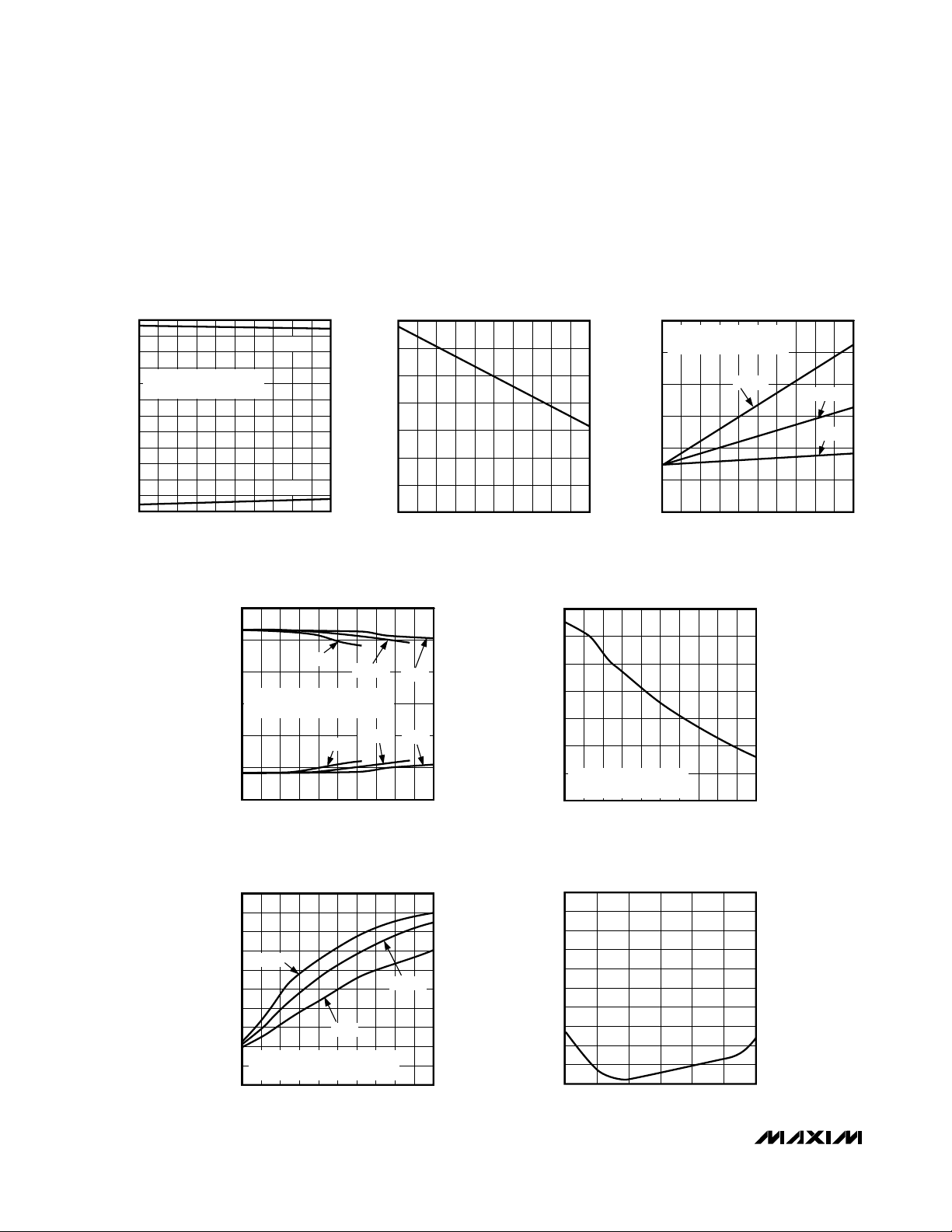 MAXIM